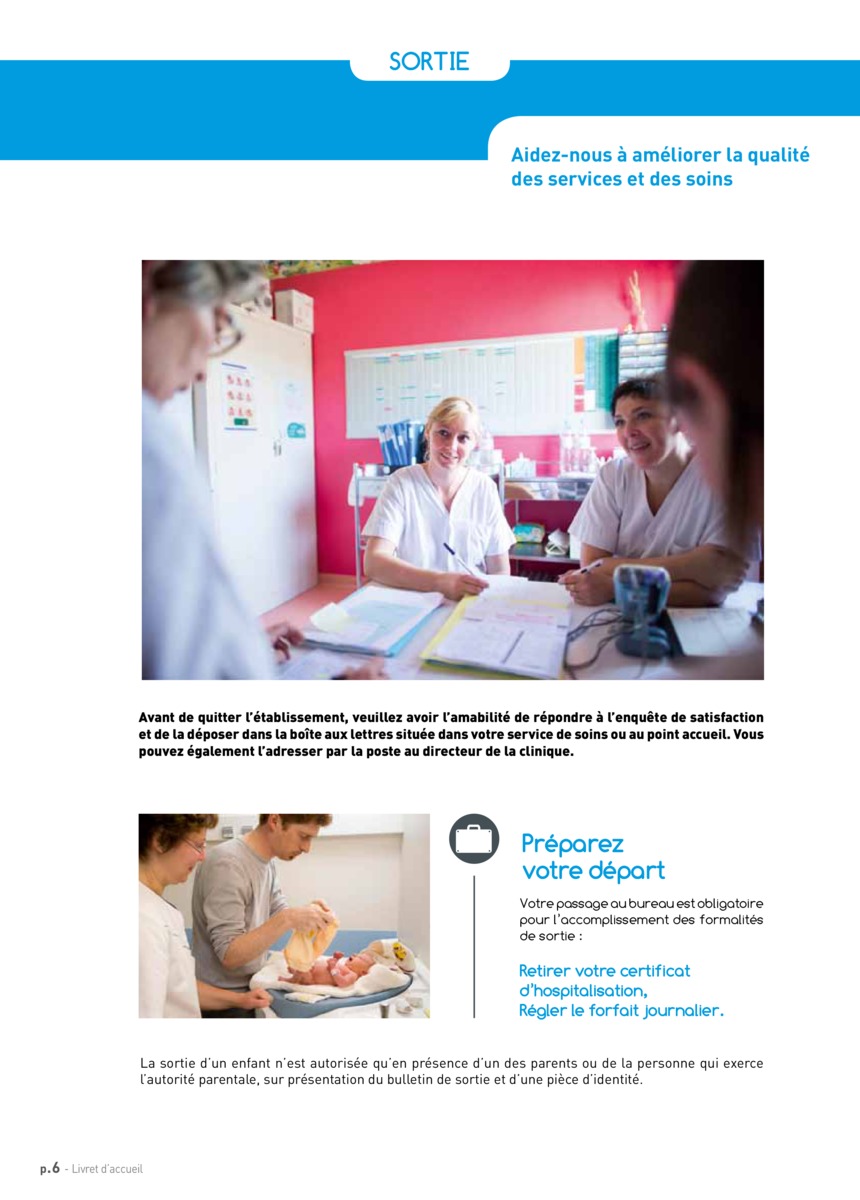 SORTIE

Aidez-nous à améliorer la qualité des services et des soins

Avant de quitter l'établissement, veuillez avoir l'amabilité de répondre à l'enquête de satisfaction et de la déposer dans la boîte aux lettres située dans votre service de soins ou au point accueil. Vous pouvez également l'adresser par la poste au directeur de la clinique.

Préparez votre départ

Votre passage au bureau est obligatoire pour l'accomplissement des formalités de sortie :

Retirer votre certificat d'hospitalisation,
Régler le forfait journalier.

La sortie d'un enfant n'est autorisée qu'en présence d'un des parents ou de la personne qui exerce l'autorité parentale, sur présentation du bulletin de sortie et d'une pièce d'identité.

p.6 - Livret d'accueil